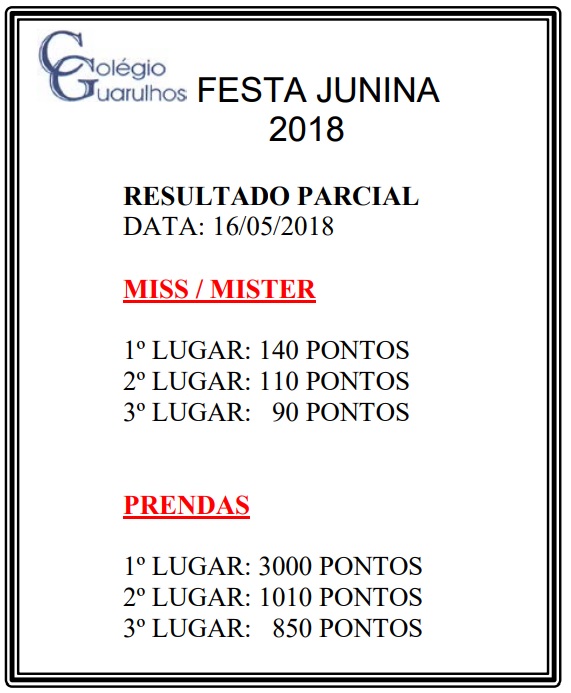 Colégio Guarulhos

FESTA JUNINA 2018

RESULTADO PARCIAL
DATA: 16/05/2018

MISS / MISTER

1º LUGAR: 140 PONTOS
2º LUGAR: 110 PONTOS
3º LUGAR: 90 PONTOS

PRENDAS

1º LUGAR: 3000 PONTOS
2º LUGAR: 1010 PONTOS
3º LUGAR: 850 PONTOS